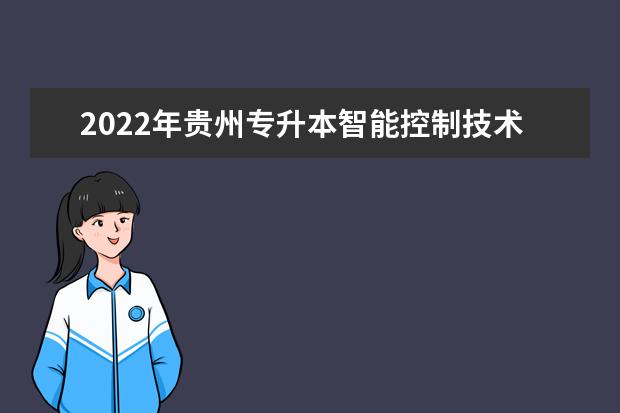 2022年贵州专升本智能控制技术